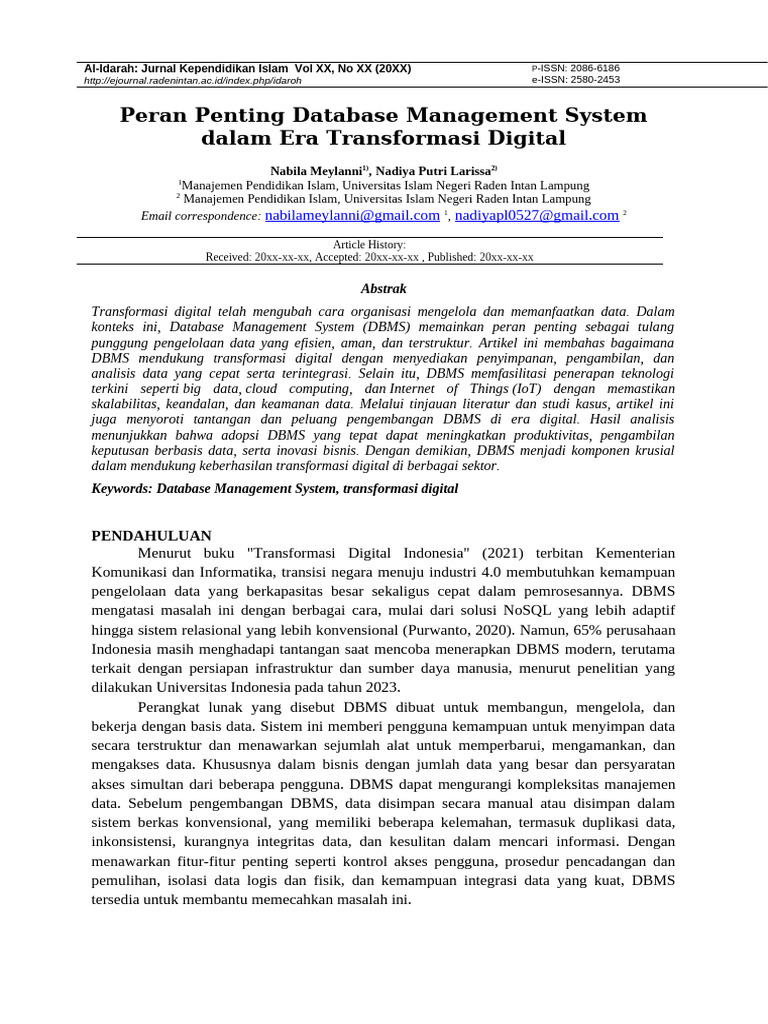 Al-Idarah: Jurnal Kependidikan Islam Vol XX, No XX (20XX)
http://ejournal.radenintan.ac.id/index.php/idaroh

P-ISSN: 2086-6186
e-ISSN: 2580-2453

Peran Penting Database Management System dalam Era Transformasi Digital

Nabila Meylanni$^{1)}$, Nadiya Putri Larissa$^{2)}$
$^{1}$Manajemen Pendidikan Islam, Universitas Islam Negeri Raden Intan Lampung
$^{2}$ Manajemen Pendidikan Islam, Universitas Islam Negeri Raden Intan Lampung
Email correspondence: nabilameylanni@gmail.com $^{1}$, nadiyapl0527@gmail.com $^{2}$

Article History:
Received: 20xx-xx-xx, Accepted: 20xx-xx-xx , Published: 20xx-xx-xx

Abstrak

Transformasi digital telah mengubah cara organisasi mengelola dan memanfaatkan data. Dalam konteks ini, Database Management System (DBMS) memainkan peran penting sebagai tulang punggung pengelolaan data yang efisien, aman, dan terstruktur. Artikel ini membahas bagaimana DBMS mendukung transformasi digital dengan menyediakan penyimpanan, pengambilan, dan analisis data yang cepat serta terintegrasi. Selain itu, DBMS memfasilitasi penerapan teknologi terkini seperti big data, cloud computing, dan Internet of Things (IoT) dengan memastikan skalabilitas, keandalan, dan keamanan data. Melalui tinjauan literatur dan studi kasus, artikel ini juga menyoroti tantangan dan peluang pengembangan DBMS di era digital. Hasil analisis menunjukkan bahwa adopsi DBMS yang tepat dapat meningkatkan produktivitas, pengambilan keputusan berbasis data, serta inovasi bisnis. Dengan demikian, DBMS menjadi komponen krusial dalam mendukung keberhasilan transformasi digital di berbagai sektor.

Keywords: Database Management System, transformasi digital

PENDAHULUAN

Menurut buku "Transformasi Digital Indonesia" (2021) terbitan Kementerian Komunikasi dan Informatika, transisi negara menuju industri 4.0 membutuhkan kemampuan pengelolaan data yang berkapasitas besar sekaligus cepat dalam pemrosesannya. DBMS mengatasi masalah ini dengan berbagai cara, mulai dari solusi NoSQL yang lebih adaptif hingga sistem relasional yang lebih konvensional (Purwanto, 2020). Namun, 65% perusahaan Indonesia masih menghadapi tantangan saat mencoba menerapkan DBMS modern, terutama terkait dengan persiapan infrastruktur dan sumber daya manusia, menurut penelitian yang dilakukan Universitas Indonesia pada tahun 2023.

Perangkat lunak yang disebut DBMS dibuat untuk membangun, mengelola, dan bekerja dengan basis data. Sistem ini memberi pengguna kemampuan untuk menyimpan data secara terstruktur dan menawarkan sejumlah alat untuk memperbarui, mengamankan, dan mengakses data. Khususnya dalam bisnis dengan jumlah data yang besar dan persyaratan akses simultan dari beberapa pengguna. DBMS dapat mengurangi kompleksitas manajemen data. Sebelum pengembangan DBMS, data disimpan secara manual atau disimpan dalam sistem berkas konvensional, yang memiliki beberapa kelemahan, termasuk duplikasi data, inkonsistensi, kurangnya integritas data, dan kesulitan dalam mencari informasi. Dengan menawarkan fitur-fitur penting seperti kontrol akses pengguna, prosedur pencadangan dan pemulihan, isolasi data logis dan fisik, dan kemampuan integrasi data yang kuat, DBMS tersedia untuk membantu memecahkan masalah ini.